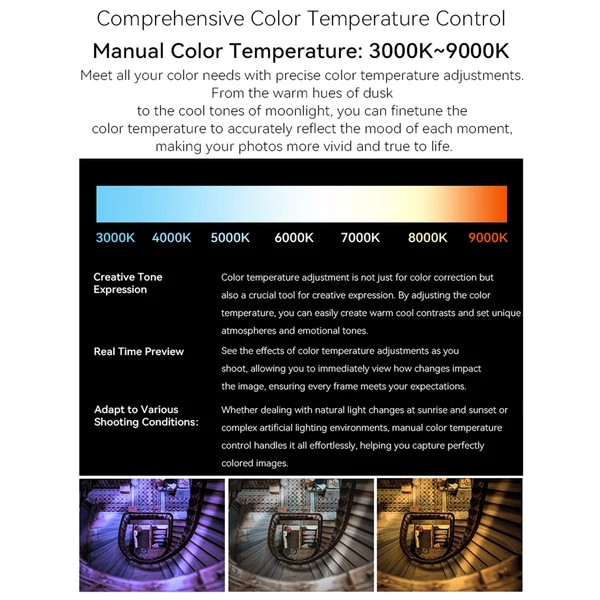 Comprehensive Color Temperature Control

Manual Color Temperature: 3000K~9000K

Meet all your color needs with precise color temperature adjustments. From the warm hues of dusk to the cool tones of moonlight, you can finetune the color temperature to accurately reflect the mood of each moment, making your photos more vivid and true to life.

3000K 4000K 5000K 6000K 7000K 8000K 9000K

Creative Tone Expression

Color temperature adjustment is not just for color correction but also a crucial tool for creative expression. By adjusting the color temperature, you can easily create warm cool contrasts and set unique atmospheres and emotional tones.

Real Time Preview

See the effects of color temperature adjustments as you shoot, allowing you to immediately view how changes impact the image, ensuring every frame meets your expectations.

Adapt to Various Shooting Conditions:

Whether dealing with natural light changes at sunrise and sunset or complex artificial lighting environments, manual color temperature control handles it all effortlessly, helping you capture perfectly colored images.